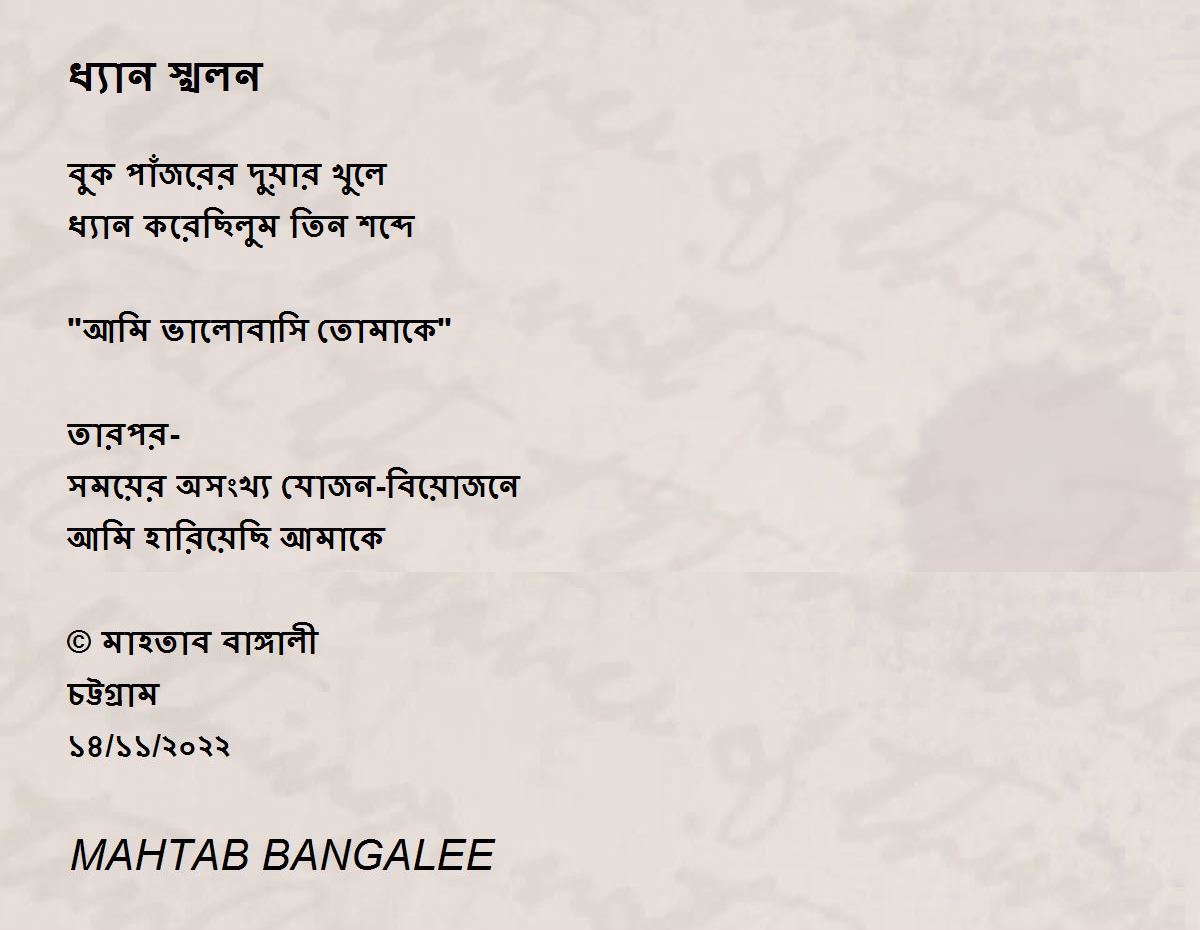 ধ্যান স্খলন

বুক পাঁজরের দুয়ার খুলে
ধ্যান করেছিলুম তিন শব্দে

"আমি ভালোবাসি তোমাকে"

তারপর-
সময়ের অসংখ্য যোজন-বিয়োজনে
আমি হারিয়েছি আমাকে

© মাহতাব বাঙ্গালী
চট্টগ্রাম
১৪/১১/২০২২

MAHTAB BANGALEE